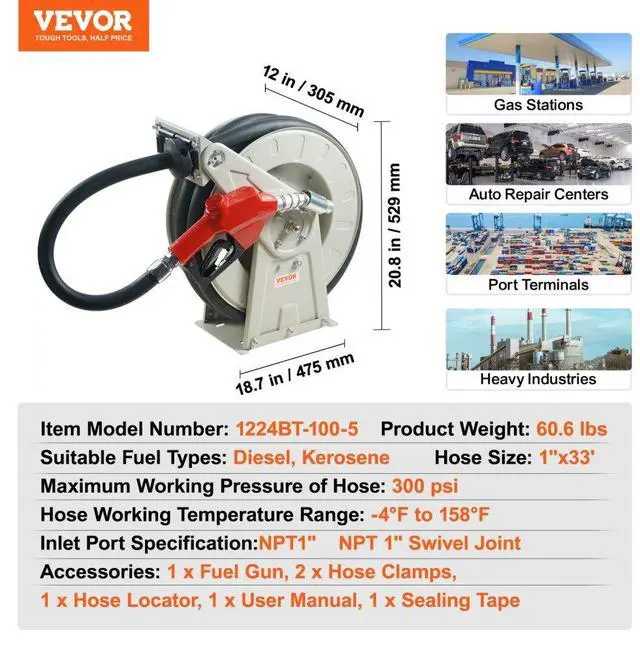 VEVOR
TOUGH TOOLS, HALF PRICE

12 in / 305 mm

20.8 in / 529 mm

18.7 in / 475 mm

VEVOR

Gas Stations

Auto Repair Centers

Port Terminals

Heavy Industries

Item Model Number: 1224BT-100-5 Product Weight: 60.6 lbs
Suitable Fuel Types: Diesel, Kerosene Hose Size: 1"x33'
Maximum Working Pressure of Hose: 300 psi
Hose Working Temperature Range: -4°F to 158°F
Inlet Port Specification:NPT1" NPT 1" Swivel Joint
Accessories: 1 x Fuel Gun, 2 x Hose Clamps,
1 x Hose Locator, 1 x User Manual, 1 x Sealing Tape